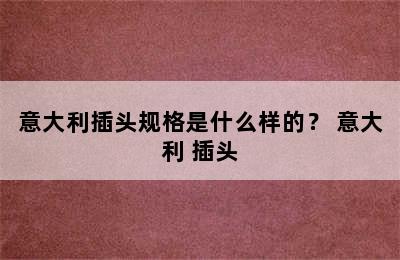 意大利插头规格是什么样的？ 意大利 插头